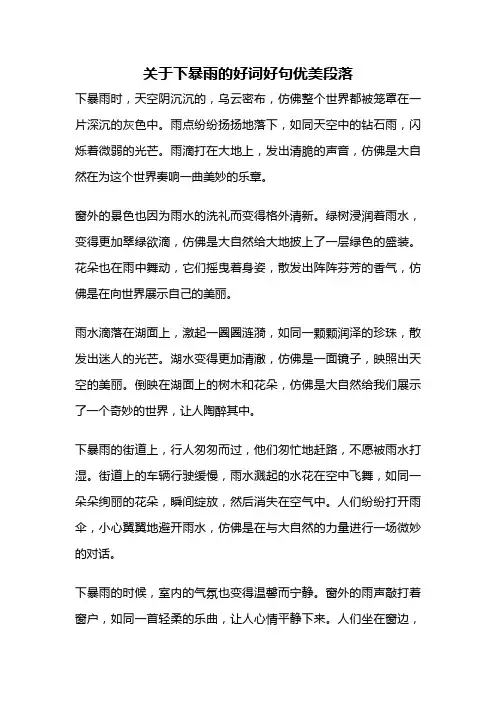 关于下暴雨的好词好句优美段落

下暴雨时，天空阴沉沉的，乌云密布，仿佛整个世界都被笼罩在一片深沉的灰色中。雨点纷纷扬扬地落下，如同天空中的钻石雨，闪烁着微弱的光芒。雨滴打在大地上，发出清脆的声音，仿佛是大自然在为这个世界奏响一曲美妙的乐章。

窗外的景色也因为雨水的洗礼而变得格外清新。绿树浸润着雨水，变得更加翠绿欲滴，仿佛是大自然给大地披上了一层绿色的盛装。花朵也在雨中舞动，它们摇曳着身姿，散发出阵阵芬芳的香气，仿佛是在向世界展示自己的美丽。

雨水滴落在湖面上，激起一圈圈涟漪，如同一颗颗润泽的珍珠，散发出迷人的光芒。湖水变得更加清澈，仿佛是一面镜子，映照出天空的美丽。倒映在湖面上的树木和花朵，仿佛是大自然给我们展示了一个奇妙的世界，让人陶醉其中。

下暴雨的街道上，行人匆匆而过，他们匆忙地赶路，不愿被雨水打湿。街道上的车辆行驶缓慢，雨水溅起的水花在空中飞舞，如同一朵朵绚丽的花朵，瞬间绽放，然后消失在空气中。人们纷纷打开雨伞，小心翼翼地避开雨水，仿佛是在与大自然的力量进行一场微妙的对话。

下暴雨的时候，室内的气氛也变得温馨而宁静。窗外的雨声敲打着窗户，如同一首轻柔的乐曲，让人心情平静下来。人们坐在窗边，